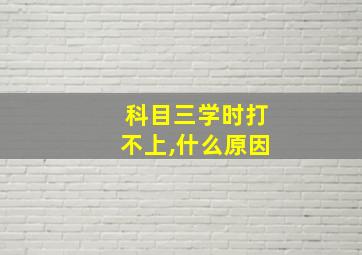 科目三学时打不上,什么原因